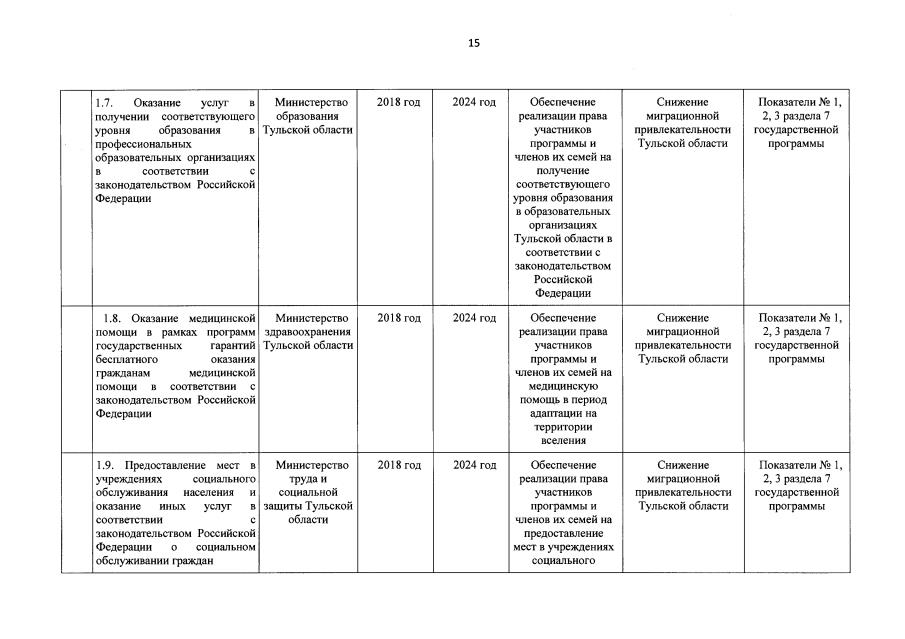 15

| | | | | | | | |
|---|---|---|---|---|---|---|---|
| | 1.7. Оказание услуг в получении соответствующего уровня образования в профессиональных образовательных организациях в соответствии с законодательством Российской Федерации | Министерство образования Тульской области | 2018 год | 2024 год | Обеспечение реализации права участников программы и членов их семей на получение соответствующего уровня образования в образовательных организациях Тульской области в соответствии с законодательством Российской Федерации | Снижение миграционной привлекательности Тульской области | Показатели № 1, 2, 3 раздела 7 государственной программы |
| | 1.8. Оказание медицинской помощи в рамках программ государственных гарантий бесплатного оказания гражданам медицинской помощи в соответствии с законодательством Российской Федерации | Министерство здравоохранения Тульской области | 2018 год | 2024 год | Обеспечение реализации права участников программы и членов их семей на медицинскую помощь в период адаптации на территории вселения | Снижение миграционной привлекательности Тульской области | Показатели № 1, 2, 3 раздела 7 государственной программы |
| | 1.9. Предоставление мест в учреждениях социального обслуживания населения и оказание иных услуг в соответствии с законодательством Российской Федерации о социальном обслуживании граждан | Министерство труда и социальной защиты Тульской области | 2018 год | 2024 год | Обеспечение реализации права участников программы и членов их семей на предоставление мест в учреждениях социального | Снижение миграционной привлекательности Тульской области | Показатели № 1, 2, 3 раздела 7 государственной программы |